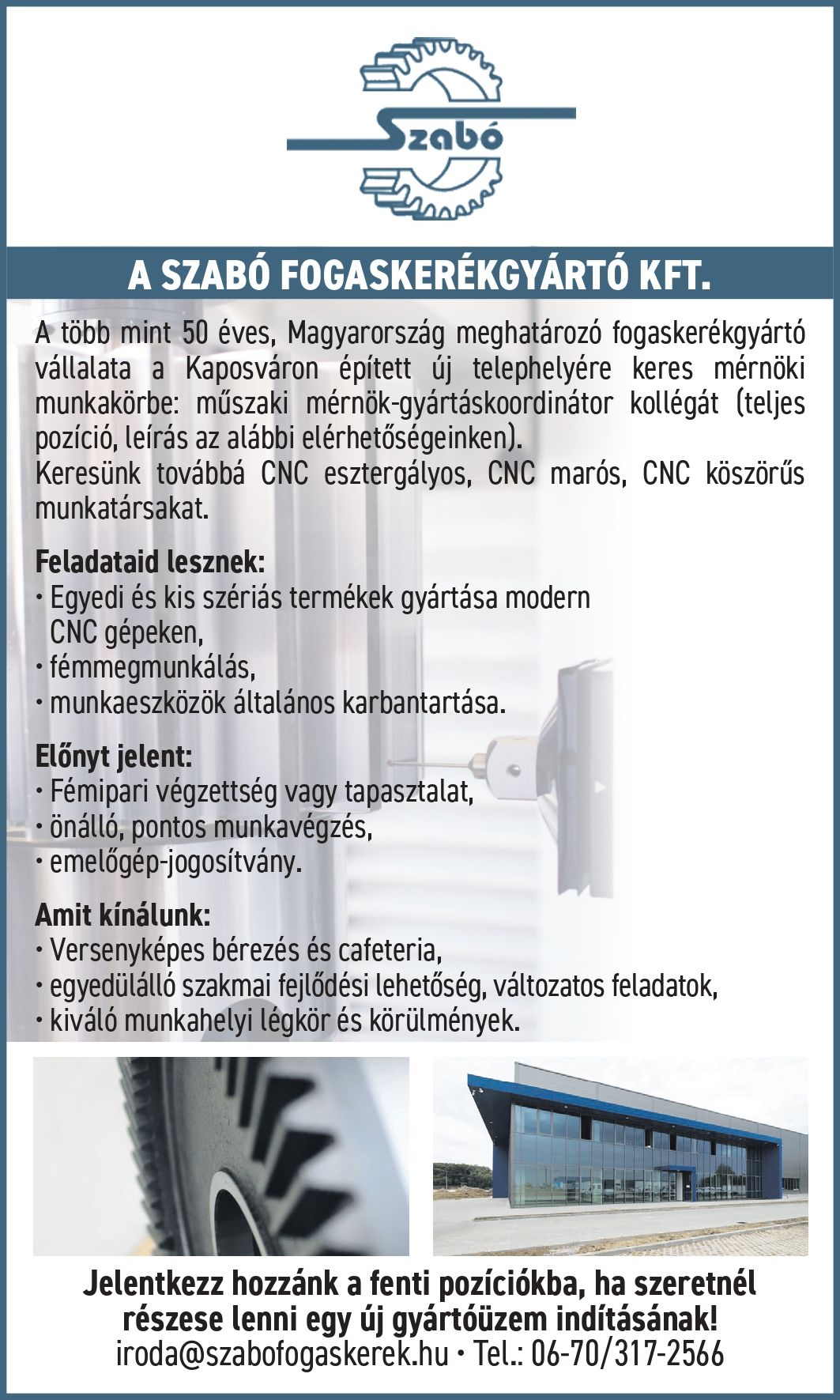 Szabó

A SZABÓ FOGASKERÉKGYÁRTÓ KFT.

A több mint 50 éves, Magyarország meghatározó fogaskerékgyártó vállalata a Kaposváron épített új telephelyére keres mérnöki munkakörbe: műszaki mérnök-gyártáskoordinátor kollégát (teljes pozíció, leírás az alábbi elérhetőségeinken).
Keresünk továbbá CNC esztergályos, CNC marós, CNC köszörűs munkatársakat.

Feladataid lesznek:
• Egyedi és kis szériás termékek gyártása modern CNC gépeken,
• fémmegmunkálás,
• munkaeszközök általános karbantartása.

Előnyt jelent:
• Fémipari végzettség vagy tapasztalat,
• önálló, pontos munkavégzés,
• emelőgép-jogosítvány.

Amit kínálunk:
• Versenyképes bérezés és cafeteria,
• egyedülálló szakmai fejlődési lehetőség, változatos feladatok,
• kiváló munkahelyi légkör és körülmények.

Jelentkezz hozzánk a fenti pozíciókba, ha szeretnél részese lenni egy új gyártóüzem indításának!
iroda@szabofogaskerek.hu • Tel.: 06-70/317-2566